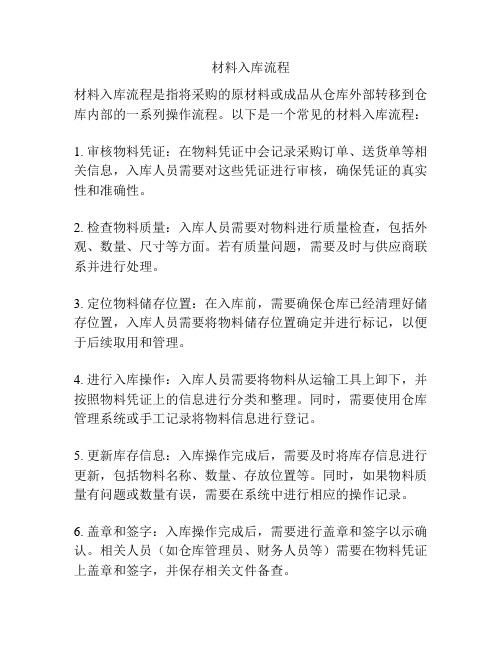 材料入库流程

材料入库流程是指将采购的原材料或成品从仓库外部转移到仓库内部的一系列操作流程。以下是一个常见的材料入库流程：

1. 审核物料凭证：在物料凭证中会记录采购订单、送货单等相关信息，入库人员需要对这些凭证进行审核，确保凭证的真实性和准确性。

2. 检查物料质量：入库人员需要对物料进行质量检查，包括外观、数量、尺寸等方面。若有质量问题，需要及时与供应商联系并进行处理。

3. 定位物料储存位置：在入库前，需要确保仓库已经清理好储存位置，入库人员需要将物料储存位置确定并进行标记，以便于后续取用和管理。

4. 进行入库操作：入库人员需要将物料从运输工具上卸下，并按照物料凭证上的信息进行分类和整理。同时，需要使用仓库管理系统或手工记录将物料信息进行登记。

5. 更新库存信息：入库操作完成后，需要及时将库存信息进行更新，包括物料名称、数量、存放位置等。同时，如果物料质量有问题或数量有误，需要在系统中进行相应的操作记录。

6. 盖章和签字：入库操作完成后，需要进行盖章和签字以示确认。相关人员（如仓库管理员、财务人员等）需要在物料凭证上盖章和签字，并保存相关文件备查。